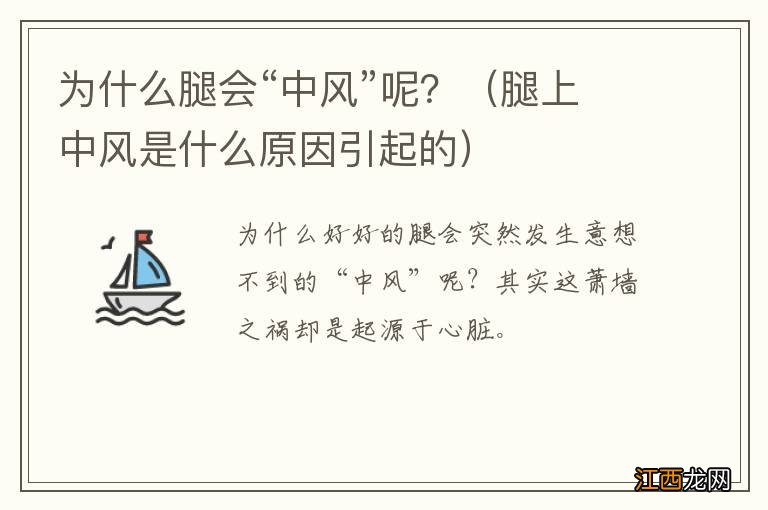 为什么腿会“中风”呢？（腿上中风是什么原因引起的）

为什么好好的腿会突然发生意想不到的“中风”呢？其实这萧墙之祸却是起源于心脏。

江西龙网